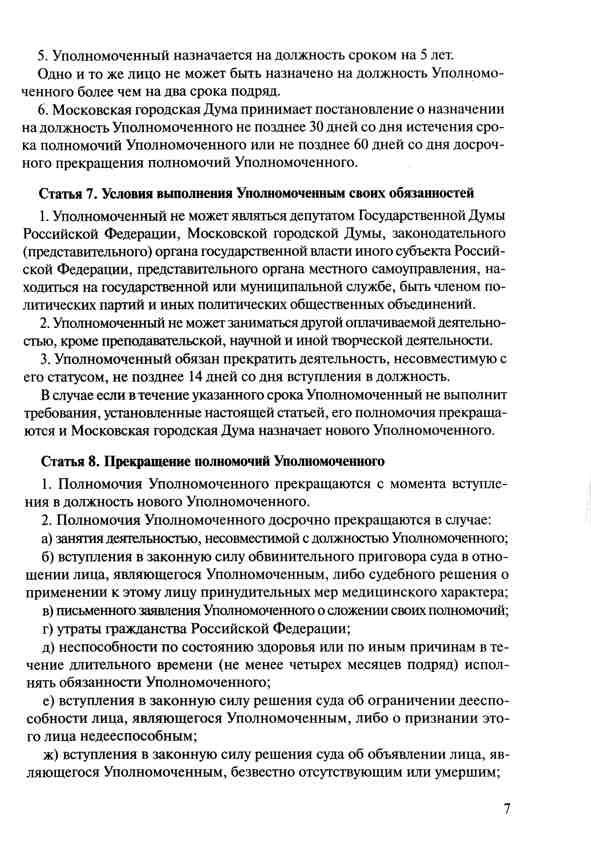 5. Уполномоченный назначается на должность сроком на 5 лет.

Одно и то же лицо не может быть назначено на должность Уполномоченного более чем на два срока подряд.

6. Московская городская Дума принимает постановление о назначении на должность Уполномоченного не позднее 30 дней со дня истечения срока полномочий Уполномоченного или не позднее 60 дней со дня досрочного прекращения полномочий Уполномоченного.

Статья 7. Условия выполнения Уполномоченным своих обязанностей

1. Уполномоченный не может являться депутатом Государственной Думы Российской Федерации, Московской городской Думы, законодательного (представительного) органа государственной власти иного субъекта Российской Федерации, представительного органа местного самоуправления, находиться на государственной или муниципальной службе, быть членом политических партий и иных политических общественных объединений.

2. Уполномоченный не может заниматься другой оплачиваемой деятельностью, кроме преподавательской, научной и иной творческой деятельности.

3. Уполномоченный обязан прекратить деятельность, несовместимую с его статусом, не позднее 14 дней со дня вступления в должность.

В случае если в течение указанного срока Уполномоченный не выполнит требования, установленные настоящей статьей, его полномочия прекращаются и Московская городская Дума назначает нового Уполномоченного.

Статья 8. Прекращение полномочий Уполномоченного

1. Полномочия Уполномоченного прекращаются с момента вступления в должность нового Уполномоченного.

2. Полномочия Уполномоченного досрочно прекращаются в случае:

а) занятия деятельностью, несовместимой с должностью Уполномоченного;

б) вступления в законную силу обвинительного приговора суда в отношении лица, являющегося Уполномоченным, либо судебного решения о применении к этому лицу принудительных мер медицинского характера;

в) письменного заявления Уполномоченного о сложении своих полномочий;

г) утраты гражданства Российской Федерации;

д) неспособности по состоянию здоровья или по иным причинам в течение длительного времени (не менее четырех месяцев подряд) исполнять обязанности Уполномоченного;

е) вступления в законную силу решения суда об ограничении дееспособности лица, являющегося Уполномоченным, либо о признании этого лица недееспособным;

ж) вступления в законную силу решения суда об объявлении лица, являющегося Уполномоченным, безвестно отсутствующим или умершим;

7